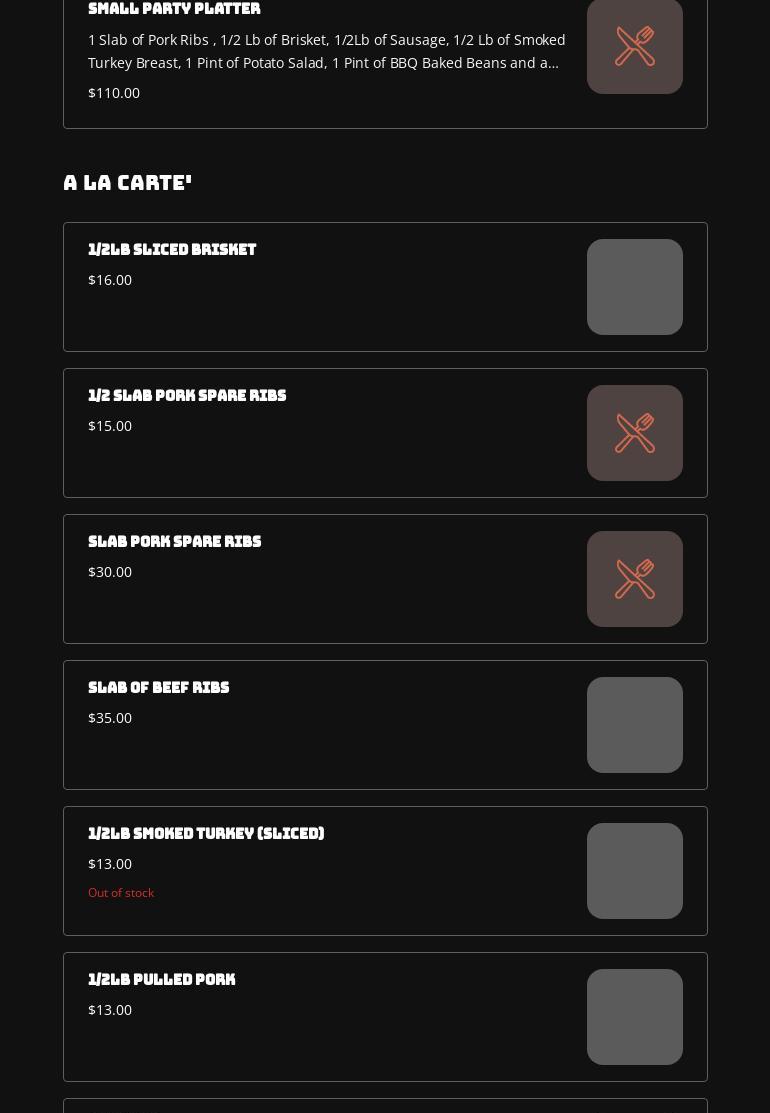 SMALL PARTY PLATTER

1 Slab of Pork Ribs , 1/2 Lb of Brisket, 1/2Lb of Sausage, 1/2 Lb of Smoked Turkey Breast, 1 Pint of Potato Salad, 1 Pint of BBQ Baked Beans and a...

$110.00

A LA CARTE'

1/2LB SLICED BRISKET

$16.00

1/2 SLAB PORK SPARE RIBS

$15.00

SLAB PORK SPARE RIBS

$30.00

SLAB OF BEEF RIBS

$35.00

1/2LB SMOKED TURKEY (SLICED)

$13.00

Out of stock

1/2LB PULLED PORK

$13.00